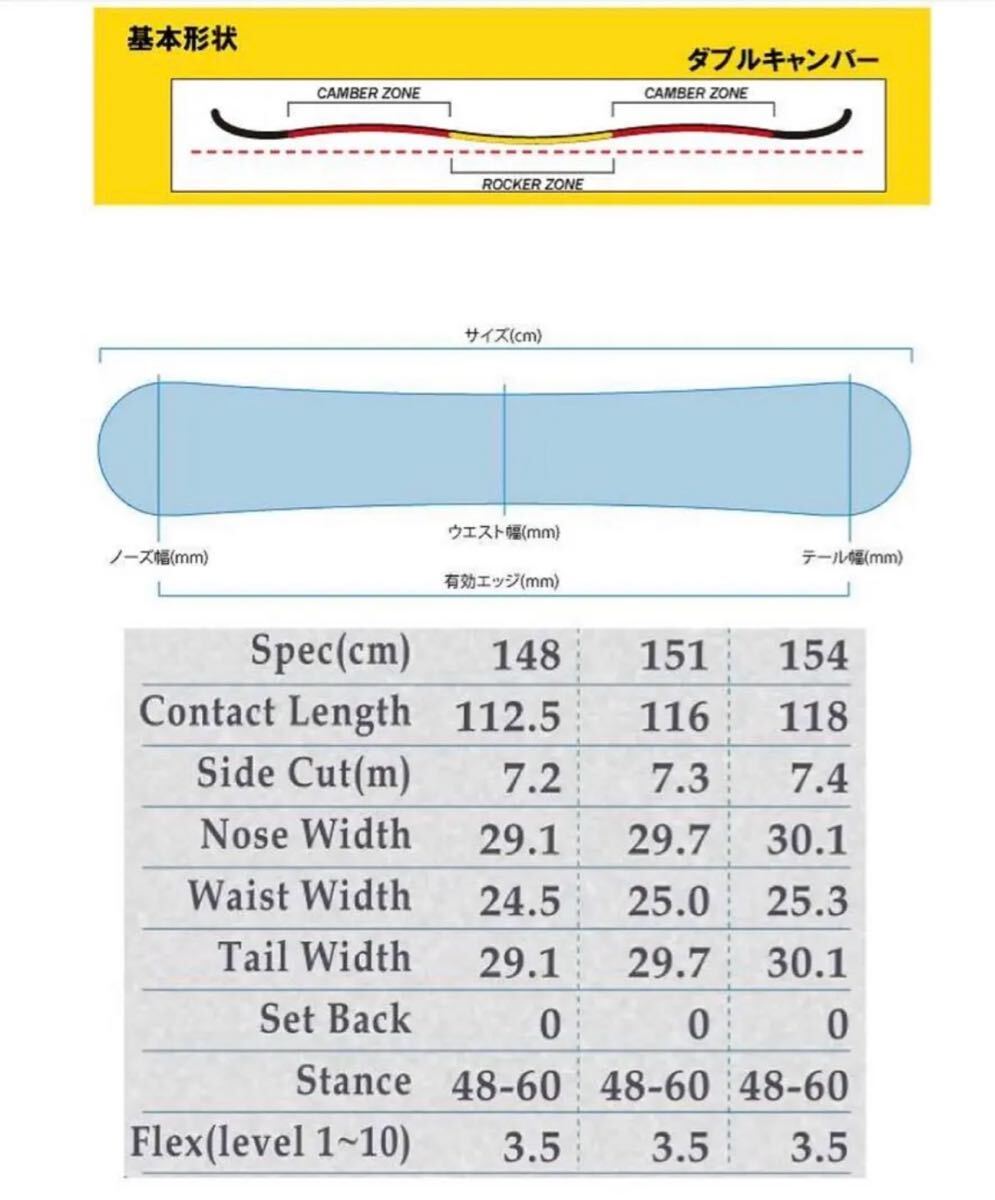 基本形状

ダブルキャンバー

CAMBER ZONE

CAMBER ZONE

ROCKER ZONE

サイズ(cm)

ウエスト幅(mm)

ノーズ幅(mm)

テール幅(mm)

有効エッジ(mm)

| Spec(cm) | 148 | 151 | 154 |
|---|---|---|---|
| Contact Length | 112.5 | 116 | 118 |
| Side Cut(m) | 7.2 | 7.3 | 7.4 |
| Nose Width | 29.1 | 29.7 | 30.1 |
| Waist Width | 24.5 | 25.0 | 25.3 |
| Tail Width | 29.1 | 29.7 | 30.1 |
| Set Back | 0 | 0 | 0 |
| Stance | 48-60 | 48-60 | 48-60 |
| Flex(level 1~10) | 3.5 | 3.5 | 3.5 |